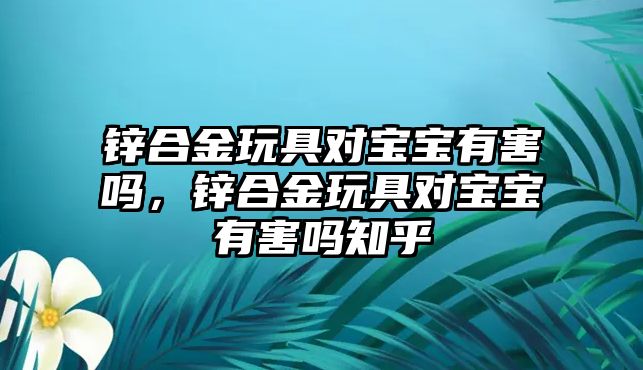 锌合金玩具对宝宝有害吗，锌合金玩具对宝宝有害吗知乎